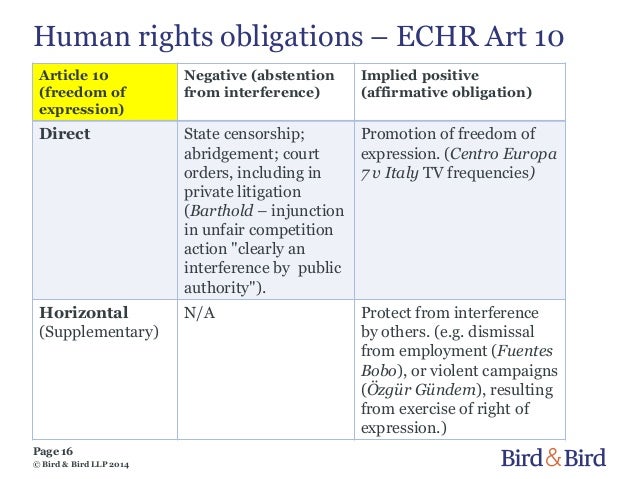 Human rights obligations – ECHR Art 10

| Article 10 (freedom of expression) | Negative (abstention from interference) | Implied positive (affirmative obligation) |
|---|---|---|
| Direct | State censorship; abridgement; court orders, including in private litigation (Barthold – injunction in unfair competition action "clearly an interference by public authority"). | Promotion of freedom of expression. (Centro Europa 7 v Italy TV frequencies) |
| Horizontal (Supplementary) | N/A | Protect from interference by others. (e.g. dismissal from employment (Fuentes Bobo), or violent campaigns (Özgür Gündem), resulting from exercise of right of expression.) |

Page 16
© Bird & Bird LLP 2014

Bird & Bird